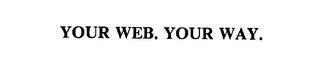 YOUR WEB. YOUR WAY.